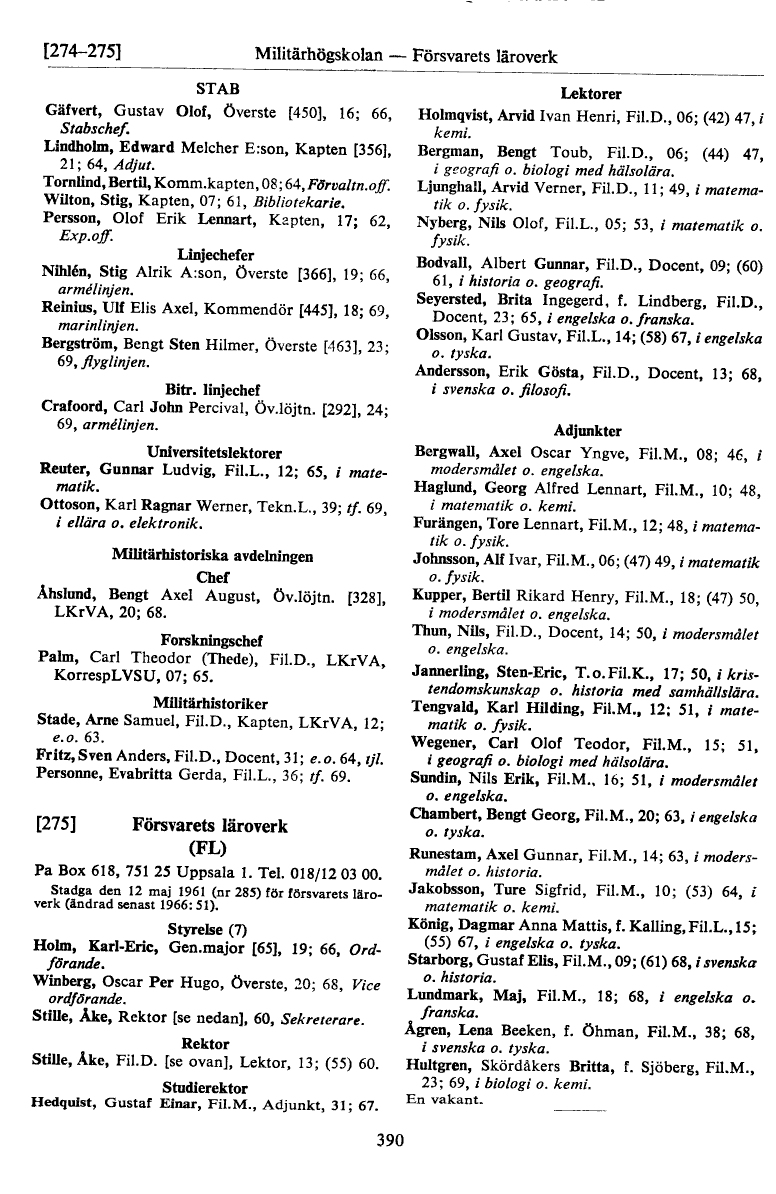 [274–275] Militärhögskolan — Försvarets läroverk

STAB

Gäfvert, Gustav Olof, Överste [450], 16; 66, Stabschef.
Lindholm, Edward Melcher E:son, Kapten [356], 21; 64, Adjut.
Tornlind, Bertil, Komm.kapten, 08; 64, Förvaltn.off.
Wilton, Stig, Kapten, 07; 61, Bibliotekarie.
Persson, Olof Erik Lennart, Kapten, 17; 62, Exp.off.

Linjechefer

Nihlén, Stig Alrik A:son, Överste [366], 19; 66, armélinjen.
Reinius, Ulf Elis Axel, Kommendör [445], 18; 69, marinlinjen.
Bergström, Bengt Sten Hilmer, Överste [463], 23; 69, flyglinjen.

Bitr. linjechef

Crafoord, Carl John Percival, Öv.löjtn. [292], 24; 69, armélinjen.

Universitetslektorer

Reuter, Gunnar Ludvig, Fil.L., 12; 65, i matematik.
Ottoson, Karl Ragnar Werner, Tekn.L., 39; tf. 69, i ellära o. elektronik.

Militärhistoriska avdelningen

Chef

Åhslund, Bengt Axel August, Öv.löjtn. [328], LKrVA, 20; 68.

Forskningschef

Palm, Carl Theodor (Thede), Fil.D., LKrVA, KorrespLVSU, 07; 65.

Militärhistoriker

Stade, Arne Samuel, Fil.D., Kapten, LKrVA, 12; e.o. 63.
Fritz, Sven Anders, Fil.D., Docent, 31; e.o. 64, tjl.
Personne, Evabritta Gerda, Fil.L., 36; tf. 69.

[275] Försvarets läroverk (FL)

Pa Box 618, 751 25 Uppsala 1. Tel. 018/12 03 00.
Stadga den 12 maj 1961 (nr 285) för försvarets läroverk (ändrad senast 1966: 51).

Styrelse (7)

Holm, Karl-Eric, Gen.major [65], 19; 66, Ordförande.
Winberg, Oscar Per Hugo, Överste, 20; 68, Vice ordförande.
Stille, Åke, Rektor [se nedan], 60, Sekreterare.

Rektor

Stille, Åke, Fil.D. [se ovan], Lektor, 13; (55) 60.

Studierektor

Hedquist, Gustaf Einar, Fil.M., Adjunkt, 31; 67.

Lektorer

Holmqvist, Arvid Ivan Henri, Fil.D., 06; (42) 47, i kemi.
Bergman, Bengt Toub, Fil.D., 06; (44) 47, i geografi o. biologi med hälsolära.
Ljunghall, Arvid Verner, Fil.D., 11; 49, i matematik o. fysik.
Nyberg, Nils Olof, Fil.L., 05; 53, i matematik o. fysik.
Bodvall, Albert Gunnar, Fil.D., Docent, 09; (60) 61, i historia o. geografi.
Seyersted, Brita Ingegerd, f. Lindberg, Fil.D., Docent, 23; 65, i engelska o. franska.
Olsson, Karl Gustav, Fil.L., 14; (58) 67, i engelska o. tyska.
Andersson, Erik Gösta, Fil.D., Docent, 13; 68, i svenska o. filosofi.

Adjunkter

Bergwall, Axel Oscar Yngve, Fil.M., 08; 46, i modersmålet o. engelska.
Haglund, Georg Alfred Lennart, Fil.M., 10; 48, i matematik o. kemi.
Furängen, Tore Lennart, Fil.M., 12; 48, i matematik o. fysik.
Johnsson, Alf Ivar, Fil.M., 06; (47) 49, i matematik o. fysik.
Kupper, Bertil Rikard Henry, Fil.M., 18; (47) 50, i modersmålet o. engelska.
Thun, Nils, Fil.D., Docent, 14; 50, i modersmålet o. engelska.
Jannerling, Sten-Eric, T.o.Fil.K., 17; 50, i kristendomskunskap o. historia med samhällslära.
Tengvald, Karl Hilding, Fil.M., 12; 51, i matematik o. fysik.
Wegener, Carl Olof Teodor, Fil.M., 15; 51, i geografi o. biologi med hälsolära.
Sundin, Nils Erik, Fil.M., 16; 51, i modersmålet o. engelska.
Chambert, Bengt Georg, Fil.M., 20; 63, i engelska o. tyska.
Runestam, Axel Gunnar, Fil.M., 14; 63, i modersmålet o. historia.
Jakobsson, Ture Sigfrid, Fil.M., 10; (53) 64, i matematik o. kemi.
König, Dagmar Anna Mattis, f. Kalling, Fil.L., 15; (55) 67, i engelska o. tyska.
Starborg, Gustaf Elis, Fil.M., 09; (61) 68, i svenska o. historia.
Lundmark, Maj, Fil.M., 18; 68, i engelska o. franska.
Ågren, Lena Beeken, f. Öhman, Fil.M., 38; 68, i svenska o. tyska.
Hultgren, Skördåkers Britta, f. Sjöberg, Fil.M., 23; 69, i biologi o. kemi.
En vakant.

390